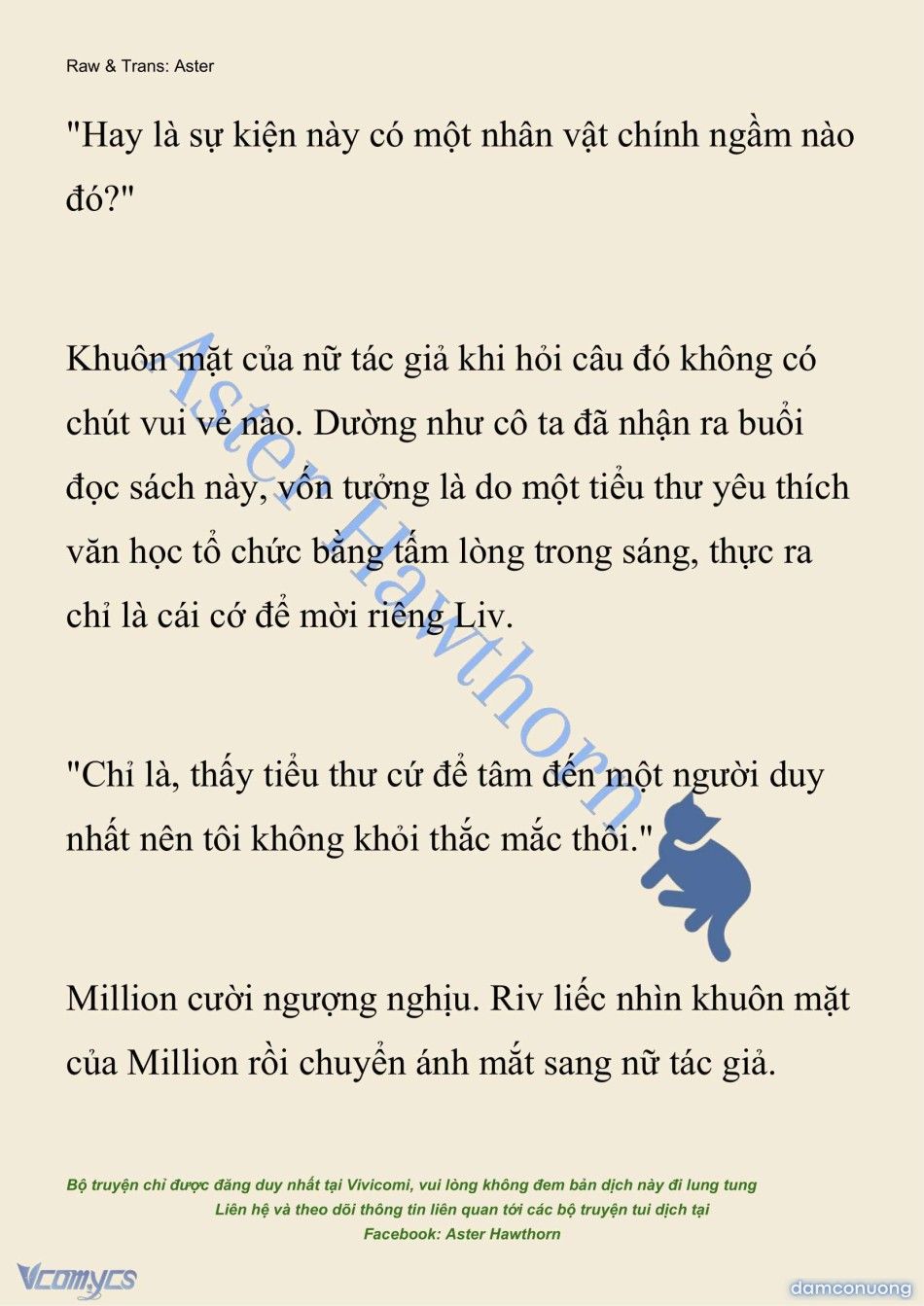 Raw & Trans: Aster

"Hay là sự kiện này có một nhân vật chính ngầm nào đó?"

Khuôn mặt của nữ tác giả khi hỏi câu đó không có chút vui vẻ nào. Dường như cô ta đã nhận ra buổi đọc sách này, vốn tưởng là do một tiểu thư yêu thích văn học tổ chức bằng tấm lòng trong sáng, thực ra chỉ là cái cớ để mời riêng Liv.

"Chỉ là, thấy tiểu thư cứ để tâm đến một người duy nhất nên tôi không khỏi thắc mắc thôi."

Million cười ngượng nghịu. Riv liếc nhìn khuôn mặt của Million rồi chuyển ánh mắt sang nữ tác giả.

Aster Hawthorn

Bộ truyện chỉ được đăng duy nhất tại Vivicomi, vui lòng không đem bản dịch này đi lung tung
Liên hệ và theo dõi thông tin liên quan tới các bộ truyện tui dịch tại
Facebook: Aster Hawthorn

Vcomycs

damconuong